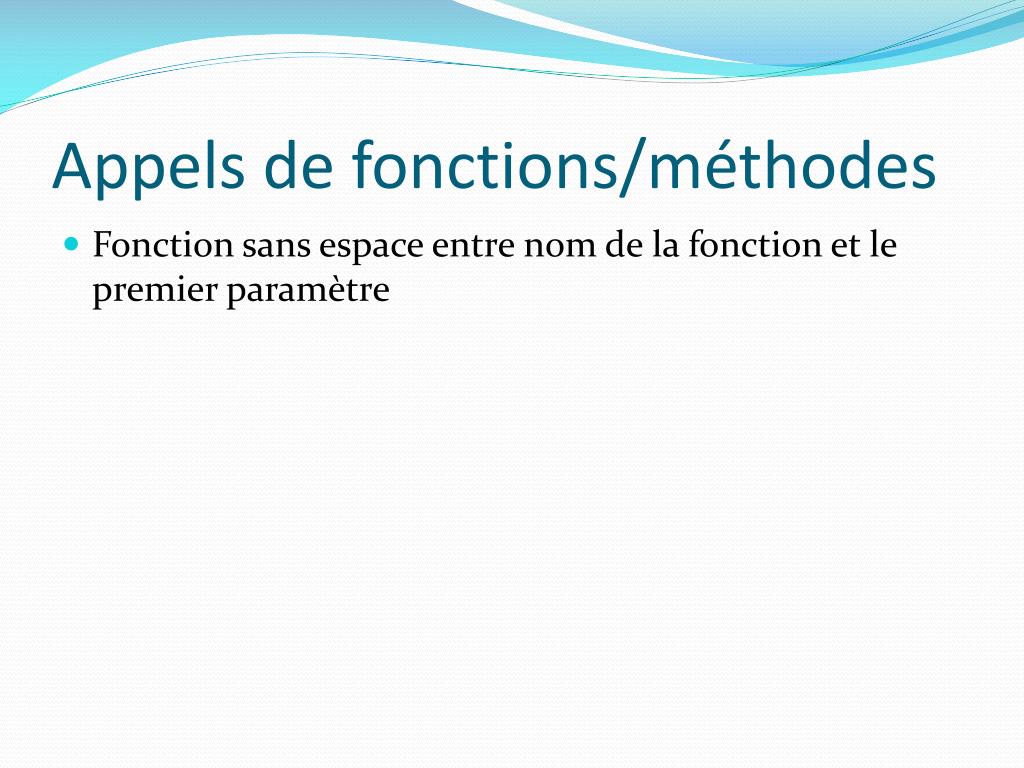 Appels de fonctions/méthodes

Fonction sans espace entre nom de la fonction et le premier paramètre